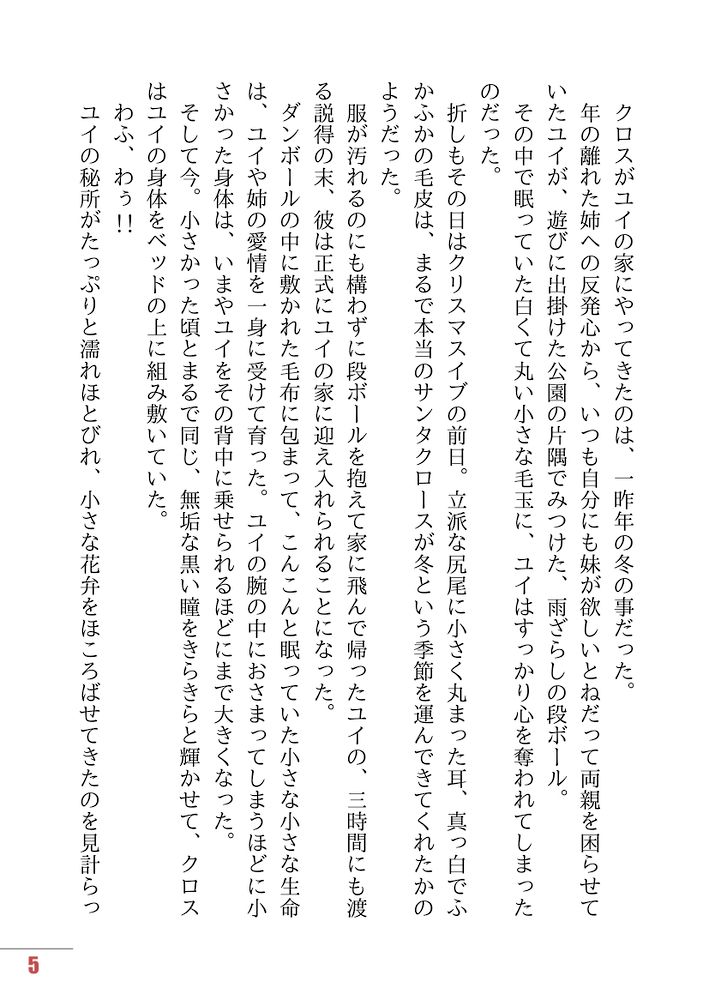 クロスがユイの家にやってきたのは、一昨年の冬の事だった。

年の離れた姉への反発心から、いつも自分にも妹が欲しいとねだって両親を困らせていたユイが、遊びに出掛けた公園の片隅でみつけた、雨ざらしの段ボール。

その中で眠っていた白くて丸い小さな毛玉に、ユイはすっかり心を奪われてしまったのだった。

折しもその日はクリスマスイブの前日。立派な尻尾に小さく丸まった耳、真っ白でふかふかの毛皮は、まるで本当のサンタクロースが冬という季節を運んできてくれたかのようだった。

服が汚れるのにも構わずに段ボールを抱えて家に飛んで帰ったユイの、三時間にも渡る説得の末、彼は正式にユイの家に迎え入れられることになった。

ダンボールの中に敷かれた毛布に包まって、こんこんと眠っていた小さな小さな生命は、ユイや姉の愛情を一身に受けて育った。ユイの腕の中におさまってしまうほどに小さかった身体は、いまやユイをその背中に乗せられるほどにまで大きくなった。

そして今。小さかった頃とまるで同じ、無垢な黒い瞳をきらきらと輝かせて、クロスはユイの身体をベッドの上に組み敷いていた。

わふ、わぅ!!

ユイの秘所がたっぷりと濡れほとびれ、小さな花弁をほころばせてきたのを見計らっ

5